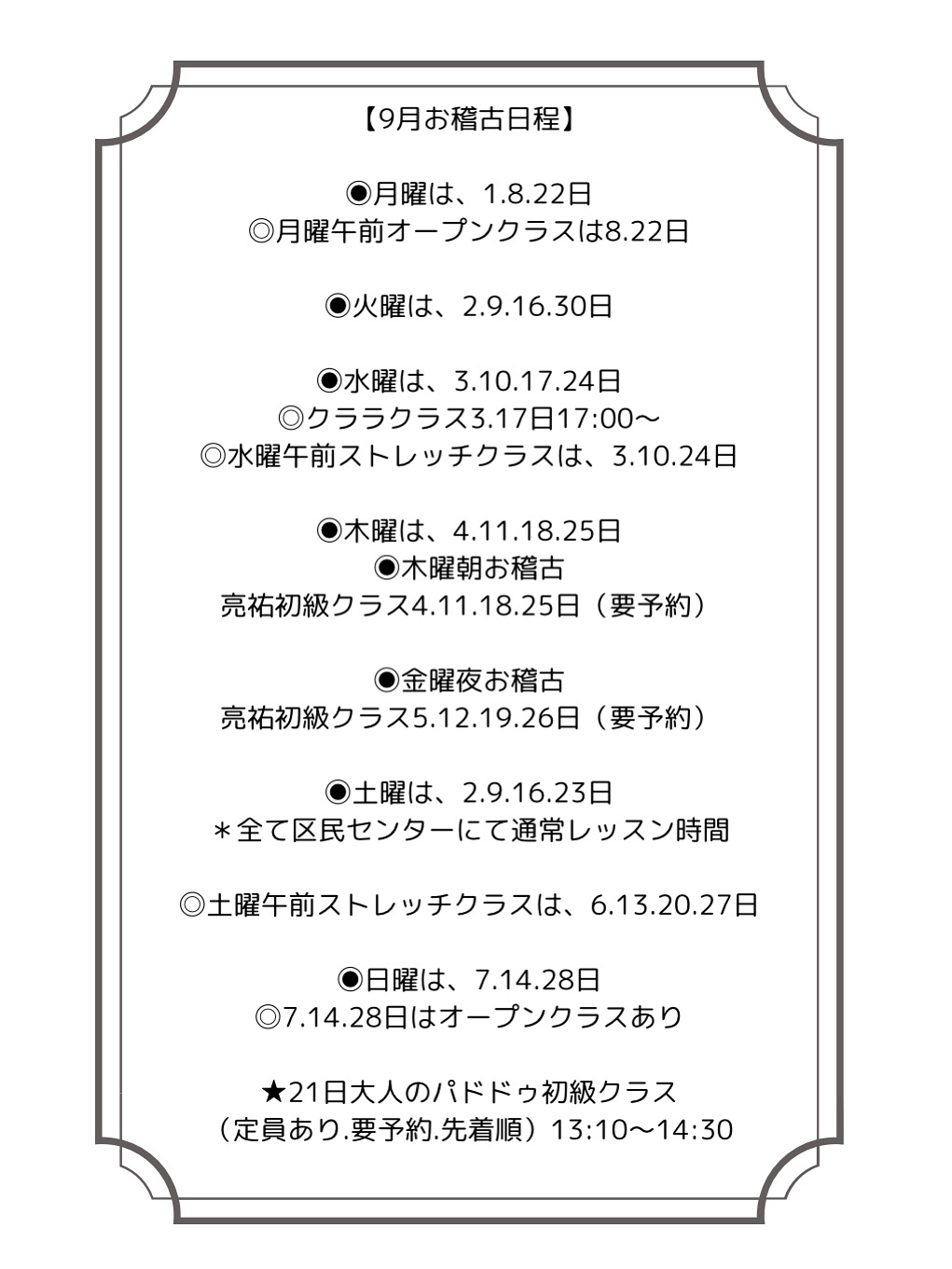 【9月お稽古日程】

◉月曜は、1.8.22日
◎月曜午前オープンクラスは8.22日

◉火曜は、2.9.16.30日

◉水曜は、3.10.17.24日
◎クララクラス3.17日17:00〜
◎水曜午前ストレッチクラスは、3.10.24日

◉木曜は、4.11.18.25日
◉木曜朝お稽古
亮祐初級クラス4.11.18.25日（要予約）

◉金曜夜お稽古
亮祐初級クラス5.12.19.26日（要予約）

◉土曜は、2.9.16.23日
＊全て区民センターにて通常レッスン時間

◎土曜午前ストレッチクラスは、6.13.20.27日

◉日曜は、7.14.28日
◎7.14.28日はオープンクラスあり

★21日大人のパドドゥ初級クラス
（定員あり.要予約.先着順）13:10〜14:30